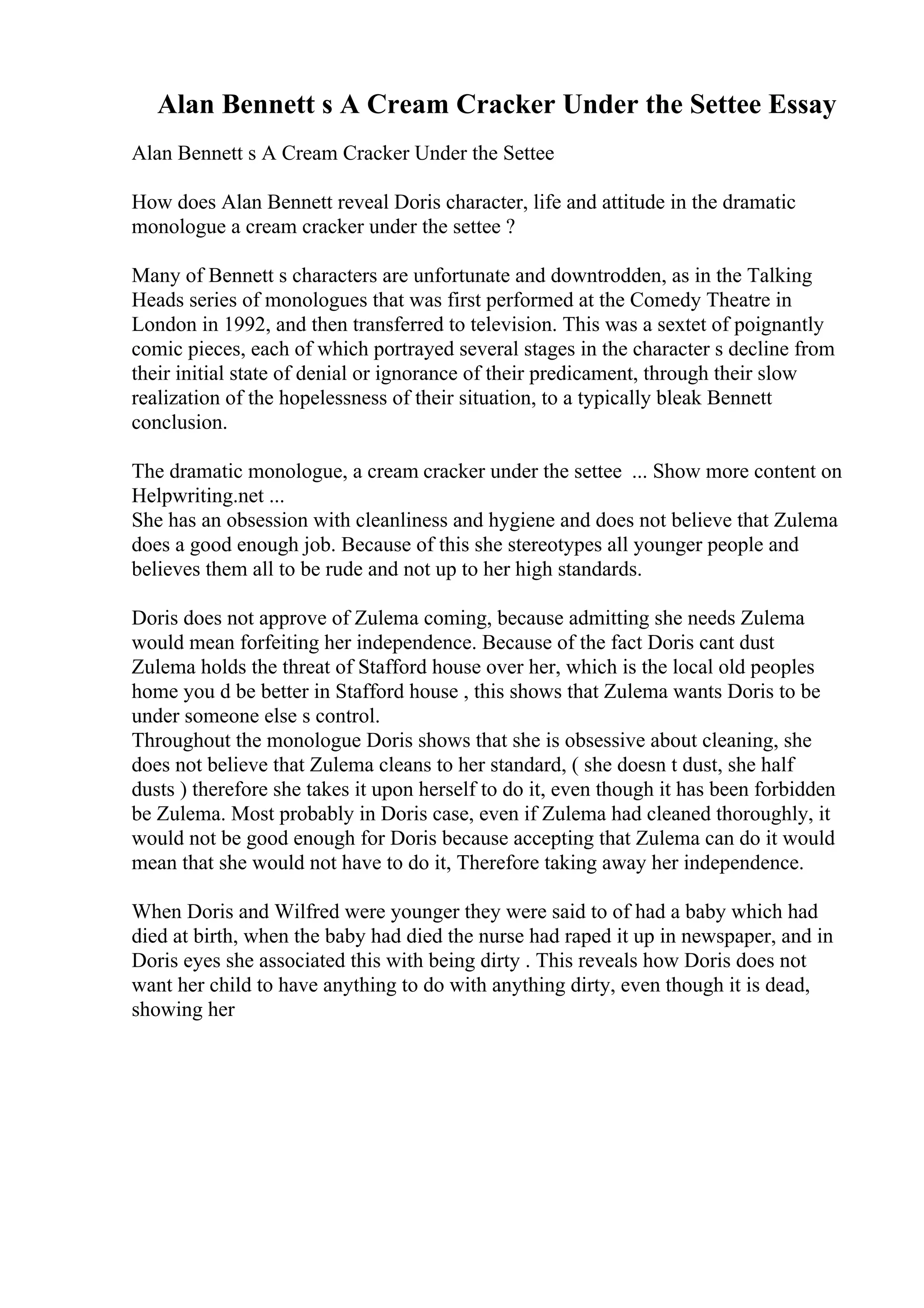 Alan Bennett s A Cream Cracker Under the Settee Essay

Alan Bennett s A Cream Cracker Under the Settee

How does Alan Bennett reveal Doris character, life and attitude in the dramatic monologue a cream cracker under the settee ?

Many of Bennett s characters are unfortunate and downtrodden, as in the Talking Heads series of monologues that was first performed at the Comedy Theatre in London in 1992, and then transferred to television. This was a sextet of poignantly comic pieces, each of which portrayed several stages in the character s decline from their initial state of denial or ignorance of their predicament, through their slow realization of the hopelessness of their situation, to a typically bleak Bennett conclusion.

The dramatic monologue, a cream cracker under the settee ... Show more content on Helpwriting.net ...
She has an obsession with cleanliness and hygiene and does not believe that Zulema does a good enough job. Because of this she stereotypes all younger people and believes them all to be rude and not up to her high standards.

Doris does not approve of Zulema coming, because admitting she needs Zulema would mean forfeiting her independence. Because of the fact Doris cant dust Zulema holds the threat of Stafford house over her, which is the local old peoples home you d be better in Stafford house , this shows that Zulema wants Doris to be under someone else s control.
Throughout the monologue Doris shows that she is obsessive about cleaning, she does not believe that Zulema cleans to her standard, ( she doesn t dust, she half dusts ) therefore she takes it upon herself to do it, even though it has been forbidden be Zulema. Most probably in Doris case, even if Zulema had cleaned thoroughly, it would not be good enough for Doris because accepting that Zulema can do it would mean that she would not have to do it, Therefore taking away her independence.

When Doris and Wilfred were younger they were said to of had a baby which had died at birth, when the baby had died the nurse had raped it up in newspaper, and in Doris eyes she associated this with being dirty . This reveals how Doris does not want her child to have anything to do with anything dirty, even though it is dead, showing her